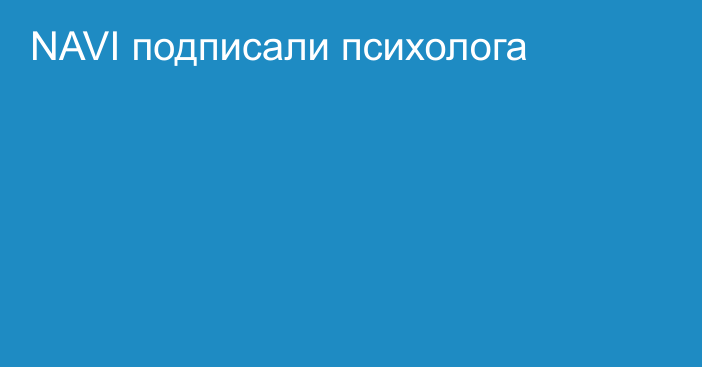 NAVI подписали психолога